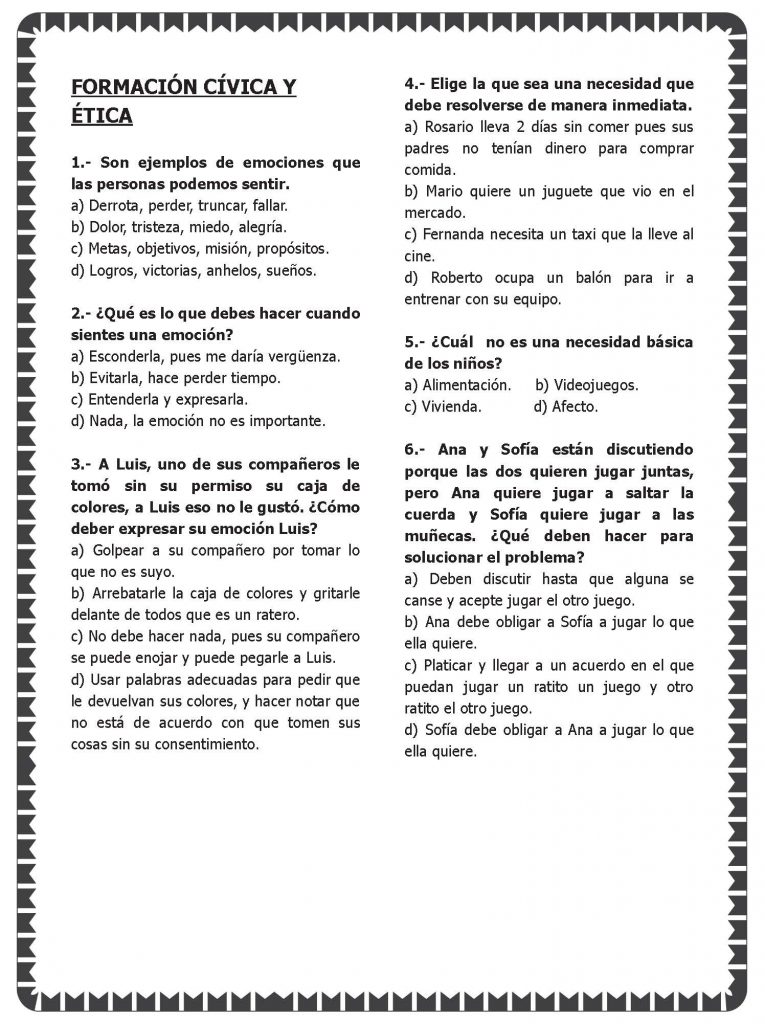 FORMACIÓN CÍVICA Y ÉTICA

1.- Son ejemplos de emociones que las personas podemos sentir.
a) Derrota, perder, truncar, fallar.
b) Dolor, tristeza, miedo, alegría.
c) Metas, objetivos, misión, propósitos.
d) Logros, victorias, anhelos, sueños.

2.- ¿Qué es lo que debes hacer cuando sientes una emoción?
a) Esconderla, pues me daría vergüenza.
b) Evitarla, hace perder tiempo.
c) Entenderla y expresarla.
d) Nada, la emoción no es importante.

3.- A Luis, uno de sus compañeros le tomó sin su permiso su caja de colores, a Luis eso no le gustó. ¿Cómo deber expresar su emoción Luis?
a) Golpear a su compañero por tomar lo que no es suyo.
b) Arrebatarle la caja de colores y gritarle delante de todos que es un ratero.
c) No debe hacer nada, pues su compañero se puede enojar y puede pegarle a Luis.
d) Usar palabras adecuadas para pedir que le devuelvan sus colores, y hacer notar que no está de acuerdo con que tomen sus cosas sin su consentimiento.

4.- Elige la que sea una necesidad que debe resolverse de manera inmediata.
a) Rosario lleva 2 días sin comer pues sus padres no tenían dinero para comprar comida.
b) Mario quiere un juguete que vio en el mercado.
c) Fernanda necesita un taxi que la lleve al cine.
d) Roberto ocupa un balón para ir a entrenar con su equipo.

5.- ¿Cuál no es una necesidad básica de los niños?
a) Alimentación. b) Videojuegos.
c) Vivienda. d) Afecto.

6.- Ana y Sofía están discutiendo porque las dos quieren jugar juntas, pero Ana quiere jugar a saltar la cuerda y Sofía quiere jugar a las muñecas. ¿Qué deben hacer para solucionar el problema?
a) Deben discutir hasta que alguna se canse y acepte jugar el otro juego.
b) Ana debe obligar a Sofía a jugar lo que ella quiere.
c) Platicar y llegar a un acuerdo en el que puedan jugar un ratito un juego y otro ratito el otro juego.
d) Sofía debe obligar a Ana a jugar lo que ella quiere.